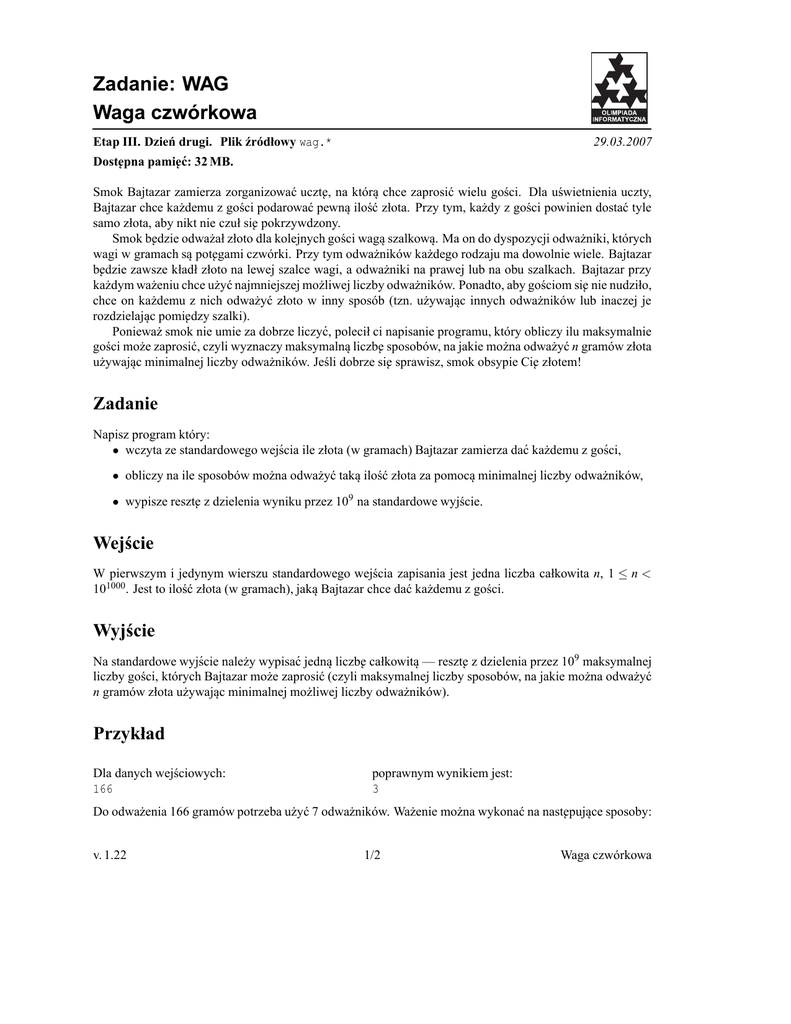 Zadanie: WAG
Waga czwórkowa

OLIMPIADA INFORMATYCZNA

Etap III. Dzień drugi. Plik źródłowy wag.* 29.03.2007
Dostępna pamięć: 32 MB.

Smok Bajtazar zamierza zorganizować ucztę, na którą chce zaprosić wielu gości. Dla uświetnienia uczty, Bajtazar chce każdemu z gości podarować pewną ilość złota. Przy tym, każdy z gości powinien dostać tyle samo złota, aby nikt nie czuł się pokrzywdzony.

Smok będzie odważał złoto dla kolejnych gości wagą szalkową. Ma on do dyspozycji odważniki, których wagi w gramach są potęgami czwórki. Przy tym odważników każdego rodzaju ma dowolnie wiele. Bajtazar będzie zawsze kładł złoto na lewej szalce wagi, a odważniki na prawej lub na obu szalkach. Bajtazar przy każdym ważeniu chce użyć najmniejszej możliwej liczby odważników. Ponadto, aby gościom się nie nudziło, chce on każdemu z nich odważyć złoto w inny sposób (tzn. używając innych odważników lub inaczej je rozdzielając pomiędzy szalki).

Ponieważ smok nie umie za dobrze liczyć, polecił ci napisanie programu, który obliczy ilu maksymalnie gości może zaprosić, czyli wyznaczy maksymalną liczbę sposobów, na jakie można odważyć $n$ gramów złota używając minimalnej liczby odważników. Jeśli dobrze się sprawisz, smok obsypie Cię złotem!

Zadanie

Napisz program który:
• wczyta ze standardowego wejścia ile złota (w gramach) Bajtazar zamierza dać każdemu z gości,
• obliczy na ile sposobów można odważyć taką ilość złota za pomocą minimalnej liczby odważników,
• wypisze resztę z dzielenia wyniku przez $10^9$ na standardowe wyjście.

Wejście

W pierwszym i jedynym wierszu standardowego wejścia zapisania jest jedna liczba całkowita $n$, $1 \leq n < 10^{1000}$. Jest to ilość złota (w gramach), jaką Bajtazar chce dać każdemu z gości.

Wyjście

Na standardowe wyjście należy wypisać jedną liczbę całkowitą — resztę z dzielenia przez $10^9$ maksymalnej liczby gości, których Bajtazar może zaprosić (czyli maksymalnej liczby sposobów, na jakie można odważyć $n$ gramów złota używając minimalnej możliwej liczby odważników).

Przykład

Dla danych wejściowych:
166

poprawnym wynikiem jest:
3

Do odważenia 166 gramów potrzeba użyć 7 odważników. Ważenie można wykonać na następujące sposoby:

v. 1.22 1/2 Waga czwórkowa